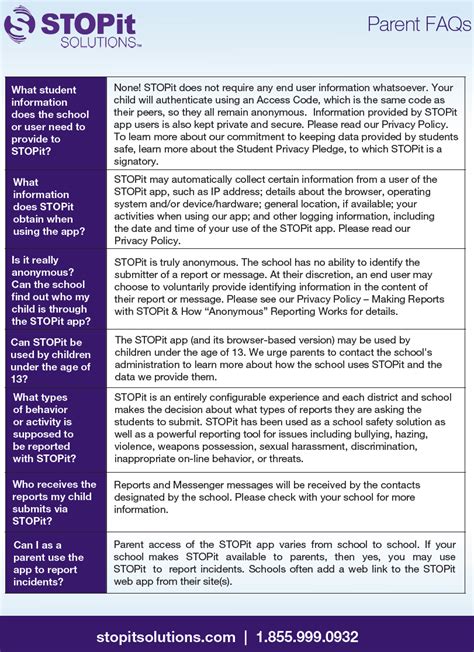 STOPit SOLUTIONS™

Parent FAQs

| | |
|---|---|
| What student information does the school or user need to provide to STOPit? | None! STOPit does not require any end user information whatsoever. Your child will authenticate using an Access Code, which is the same code as their peers, so they all remain anonymous. Information provided by STOPit app users is also kept private and secure. Please read our Privacy Policy. To learn more about our commitment to keeping data provided by students safe, learn more about the Student Privacy Pledge, to which STOPit is a signatory. |
| What information does STOPit obtain when using the app? | STOPit may automatically collect certain information from a user of the STOPit app, such as IP address; details about the browser, operating system and/or device/hardware; general location, if available; your activities when using our app; and other logging information, including the date and time of your use of the STOPit app. Please read our Privacy Policy. |
| Is it really anonymous? Can the school find out who my child is through the STOPit app? | STOPit is truly anonymous. The school has no ability to identify the submitter of a report or message. At their discretion, an end user may choose to voluntarily provide identifying information in the content of their report or message. Please see our Privacy Policy – Making Reports with STOPit & How "Anonymous" Reporting Works for details. |
| Can STOPit be used by children under the age of 13? | The STOPit app (and its browser-based version) may be used by children under the age of 13. We urge parents to contact the school's administration to learn more about how the school uses STOPit and the data we provide them. |
| What types of behavior or activity is supposed to be reported with STOPit? | STOPit is an entirely configurable experience and each district and school makes the decision about what types of reports they are asking the students to submit. STOPit has been used as a school safety solution as well as a powerful reporting tool for issues including bullying, hazing, violence, weapons possession, sexual harassment, discrimination, inappropriate on-line behavior, or threats. |
| Who receives the reports my child submits via STOPit? | Reports and Messenger messages will be received by the contacts designated by the school. Please check with your school for more information. |
| Can I as a parent use the app to report incidents? | Parent access of the STOPit app varies from school to school. If your school makes STOPit available to parents, then yes, you may use STOPit to report incidents. Schools often add a web link to the STOPit web app from their site(s). |

stopitsolutions.com | 1.855.999.0932